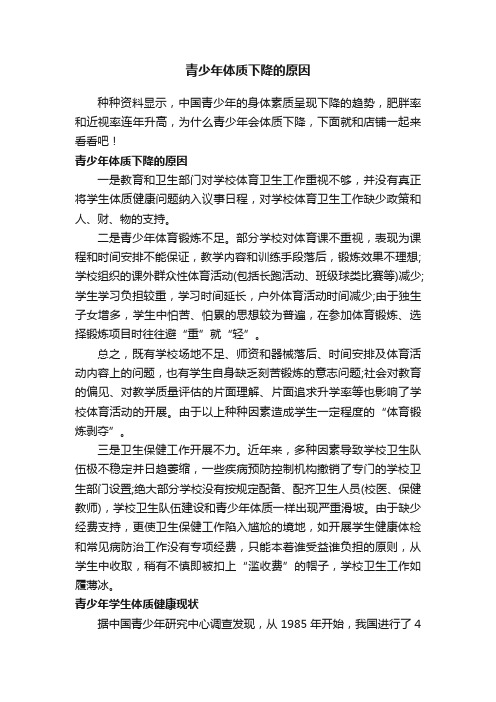 青少年体质下降的原因

种种资料显示，中国青少年的身体素质呈现下降的趋势，肥胖率和近视率连年升高，为什么青少年会体质下降，下面就和店铺一起来看看吧！

青少年体质下降的原因

一是教育和卫生部门对学校体育卫生工作重视不够，并没有真正将学生体质健康问题纳入议事日程，对学校体育卫生工作缺少政策和人、财、物的支持。

二是青少年体育锻炼不足。部分学校对体育课不重视，表现为课程和时间安排不能保证，教学内容和训练手段落后，锻炼效果不理想;学校组织的课外群众性体育活动(包括长跑活动、班级球类比赛等)减少;学生学习负担较重，学习时间延长，户外体育活动时间减少;由于独生子女增多，学生中怕苦、怕累的思想较为普遍，在参加体育锻炼、选择锻炼项目时往往避“重”就“轻”。

总之，既有学校场地不足、师资和器械落后、时间安排及体育活动内容上的问题，也有学生自身缺乏刻苦锻炼的意志问题;社会对教育的偏见、对教学质量评估的片面理解、片面追求升学率等也影响了学校体育活动的开展。由于以上种种因素造成学生一定程度的“体育锻炼剥夺”。

三是卫生保健工作开展不力。近年来，多种因素导致学校卫生队伍极不稳定并日趋萎缩，一些疾病预防控制机构撤销了专门的学校卫生部门设置;绝大部分学校没有按规定配备、配齐卫生人员(校医、保健教师)，学校卫生队伍建设和青少年体质一样出现严重滑坡。由于缺少经费支持，更使卫生保健工作陷入尴尬的境地，如开展学生健康体检和常见病防治工作没有专项经费，只能本着谁受益谁负担的原则，从学生中收取，稍有不慎即被扣上“滥收费”的帽子，学校卫生工作如履薄冰。

青少年学生体质健康现状

据中国青少年研究中心调查发现，从 1985 年开始，我国进行了 4